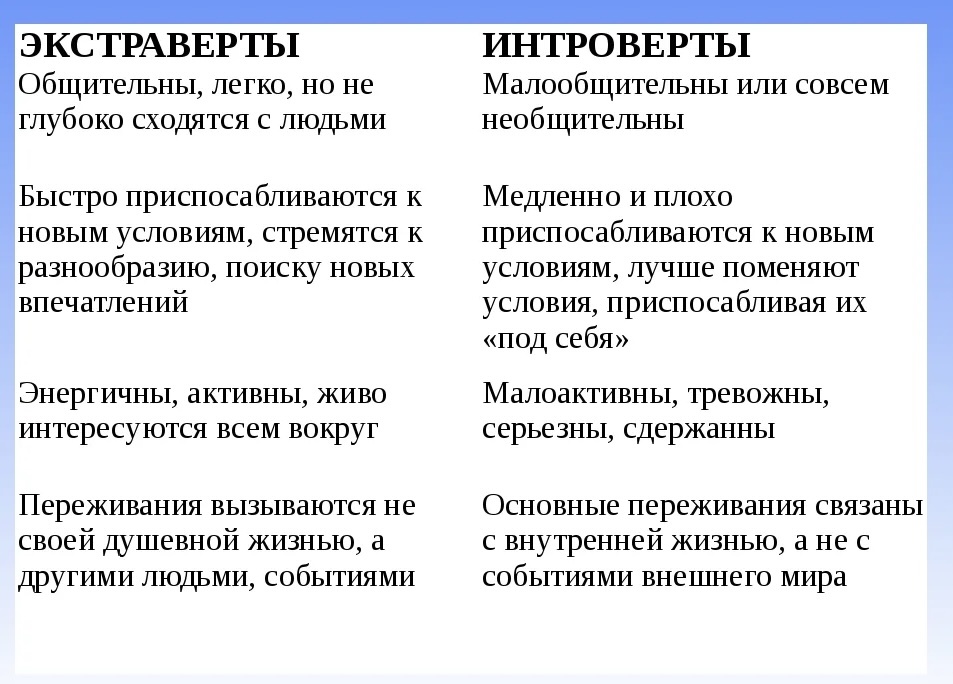 | ЭКСТРАВЕРТЫ | ИНТРОВЕРТЫ |
|---|---|
| Общительны, легко, но не глубоко сходятся с людьми | Малообщительны или совсем необщительны |
| Быстро приспосабливаются к новым условиям, стремятся к разнообразию, поиску новых впечатлений | Медленно и плохо приспосабливаются к новым условиям, лучше поменяют условия, приспосабливая их «под себя» |
| Энергичны, активны, живо интересуются всем вокруг | Малоактивны, тревожны, серьезны, сдержанны |
| Переживания вызываются не своей душевной жизнью, а другими людьми, событиями | Основные переживания связаны с внутренней жизнью, а не с событиями внешнего мира |